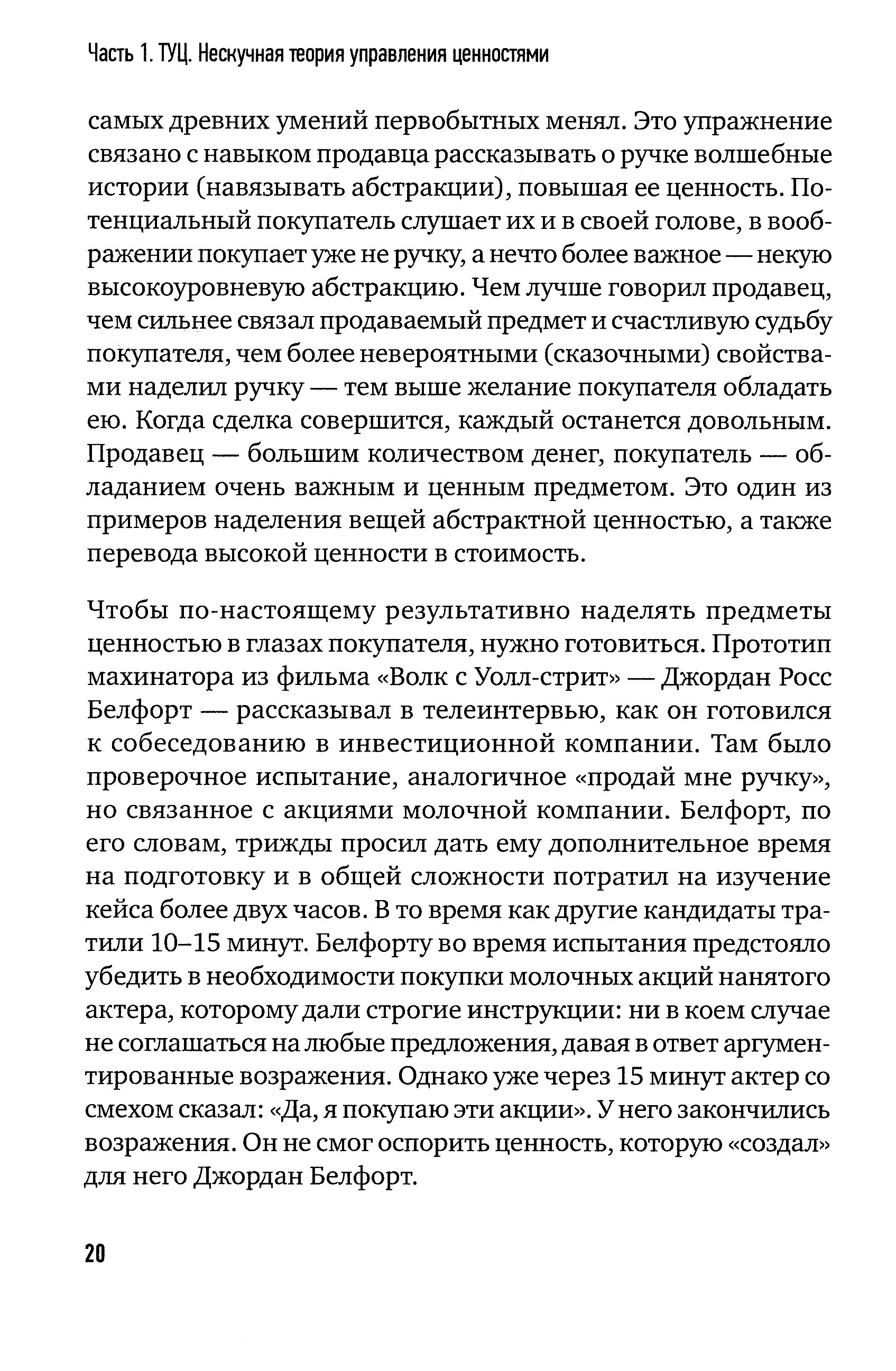 Часть 1. ТУЦ. Нескучная теория управления ценностями

самых древних умений первобытных менял. Это упражнение связано с навыком продавца рассказывать о ручке волшебные истории (навязывать абстракции), повышая ее ценность. Потенциальный покупатель слушает их и в своей голове, в воображении покупает уже не ручку, а нечто более важное — некую высокоуровневую абстракцию. Чем лучше говорил продавец, чем сильнее связал продаваемый предмет и счастливую судьбу покупателя, чем более невероятными (сказочными) свойствами наделил ручку — тем выше желание покупателя обладать ею. Когда сделка совершится, каждый останется довольным. Продавец — большим количеством денег, покупатель — обладанием очень важным и ценным предметом. Это один из примеров наделения вещей абстрактной ценностью, а также перевода высокой ценности в стоимость.

Чтобы по-настоящему результативно наделять предметы ценностью в глазах покупателя, нужно готовиться. Прототип махинатора из фильма «Волк с Уолл-стрит» — Джордан Росс Белфорт — рассказывал в телеинтервью, как он готовился к собеседованию в инвестиционной компании. Там было проверочное испытание, аналогичное «продай мне ручку», но связанное с акциями молочной компании. Белфорт, по его словам, трижды просил дать ему дополнительное время на подготовку и в общей сложности потратил на изучение кейса более двух часов. В то время как другие кандидаты тратили 10–15 минут. Белфорту во время испытания предстояло убедить в необходимости покупки молочных акций нанятого актера, которому дали строгие инструкции: ни в коем случае не соглашаться на любые предложения, давая в ответ аргументированные возражения. Однако уже через 15 минут актер со смехом сказал: «Да, я покупаю эти акции». У него закончились возражения. Он не смог оспорить ценность, которую «создал» для него Джордан Белфорт.

20